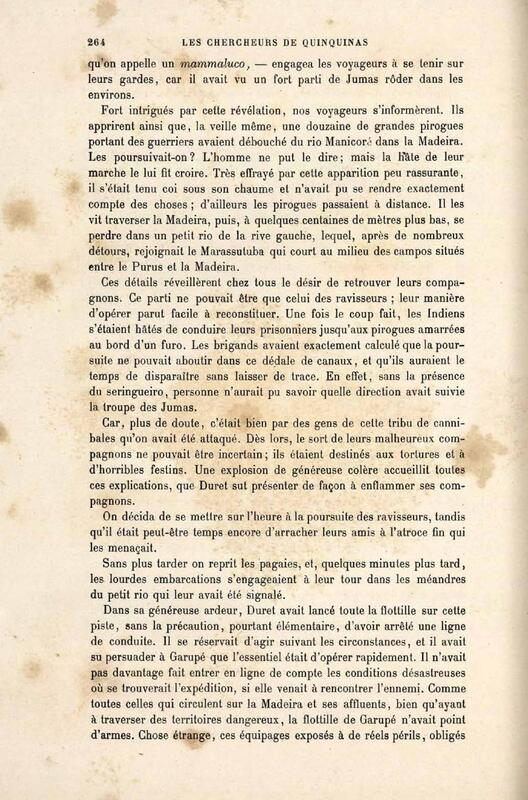 264 LES CHERCHEURS DE QUINQUINAS

qu'on appelle un mammaluco, — engagea les voyageurs à se tenir sur leurs gardes, car il avait vu un fort parti de Jumas rôder dans les environs.

Fort intrigués par cette révélation, nos voyageurs s'informèrent. Ils apprirent ainsi que, la veille même, une douzaine de grandes pirogues portant des guerriers avaient débouché du rio Manicoré dans la Madeira. Les poursuivait-on? L'homme ne put le dire; mais la hâte de leur marche le lui fit croire. Très effrayé par cette apparition peu rassurante, il s'était tenu coi sous son chaume et n'avait pu se rendre exactement compte des choses; d'ailleurs les pirogues passaient à distance. Il les vit traverser la Madeira, puis, à quelques centaines de mètres plus bas, se perdre dans un petit rio de la rive gauche, lequel, après de nombreux détours, rejoignait le Marassutuba qui court au milieu des campos situés entre le Purus et la Madeira.

Ces détails réveillèrent chez tous le désir de retrouver leurs compagnons. Ce parti ne pouvait être que celui des ravisseurs; leur manière d'opérer parut facile à reconstituer. Une fois le coup fait, les Indiens s'étaient hâtés de conduire leurs prisonniers jusqu'aux pirogues amarrées au bord d'un furo. Les brigands avaient exactement calculé que la poursuite ne pouvait aboutir dans ce dédale de canaux, et qu'ils auraient le temps de disparaître sans laisser de trace. En effet, sans la présence du seringueiro, personne n'aurait pu savoir quelle direction avait suivie la troupe des Jumas.

Car, plus de doute, c'était bien par des gens de cette tribu de cannibales qu'on avait été attaqué. Dès lors, le sort de leurs malheureux compagnons ne pouvait être incertain; ils étaient destinés aux tortures et à d'horribles festins. Une explosion de généreuse colère accueillit toutes ces explications, que Duret sut présenter de façon à enflammer ses compagnons.

On décida de se mettre sur l'heure à la poursuite des ravisseurs, tandis qu'il était peut-être temps encore d'arracher leurs amis à l'atroce fin qui les menaçait.

Sans plus tarder on reprit les pagaies, et, quelques minutes plus tard, les lourdes embarcations s'engageaient à leur tour dans les méandres du petit rio qui leur avait été signalé.

Dans sa généreuse ardeur, Duret avait lancé toute la flottille sur cette piste, sans la précaution, pourtant élémentaire, d'avoir arrêté une ligne de conduite. Il se réservait d'agir suivant les circonstances, et il avait su persuader à Garupé que l'essentiel était d'opérer rapidement. Il n'avait pas davantage fait entrer en ligne de compte les conditions désastreuses où se trouverait l'expédition, si elle venait à rencontrer l'ennemi. Comme toutes celles qui circulent sur la Madeira et ses affluents, bien qu'ayant à traverser des territoires dangereux, la flottille de Garupé n'avait point d'armes. Chose étrange, ces équipages exposés à de réels périls, obligés